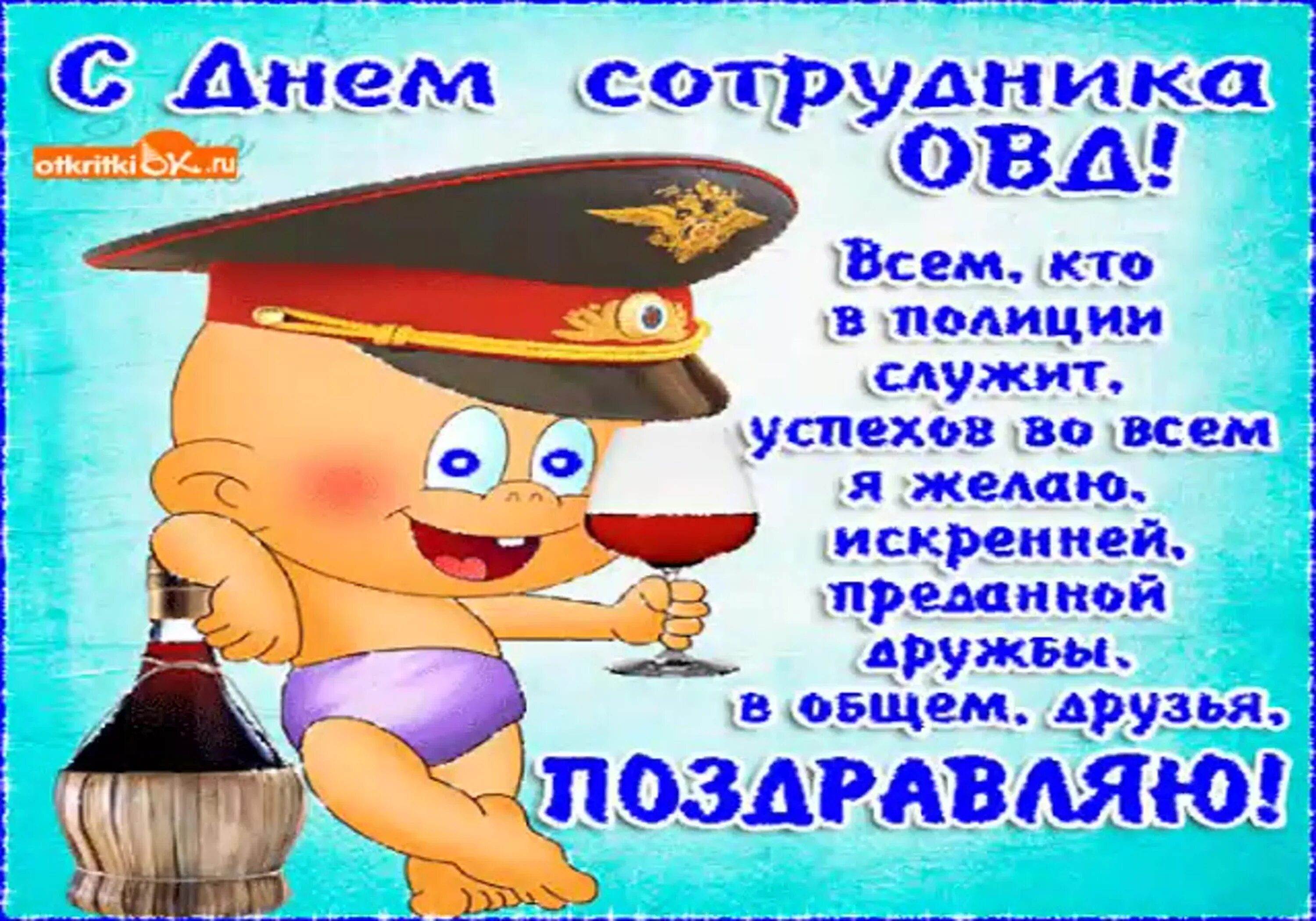 С Днем сотрудника ОВД!

otkritkiOK.ru

Всем, кто
в полиции
служит,
успехов во всем
я желаю,
искренней,
преданной
дружбы,
в общем, друзья,
ПОЗДРАВЛЯЮ!